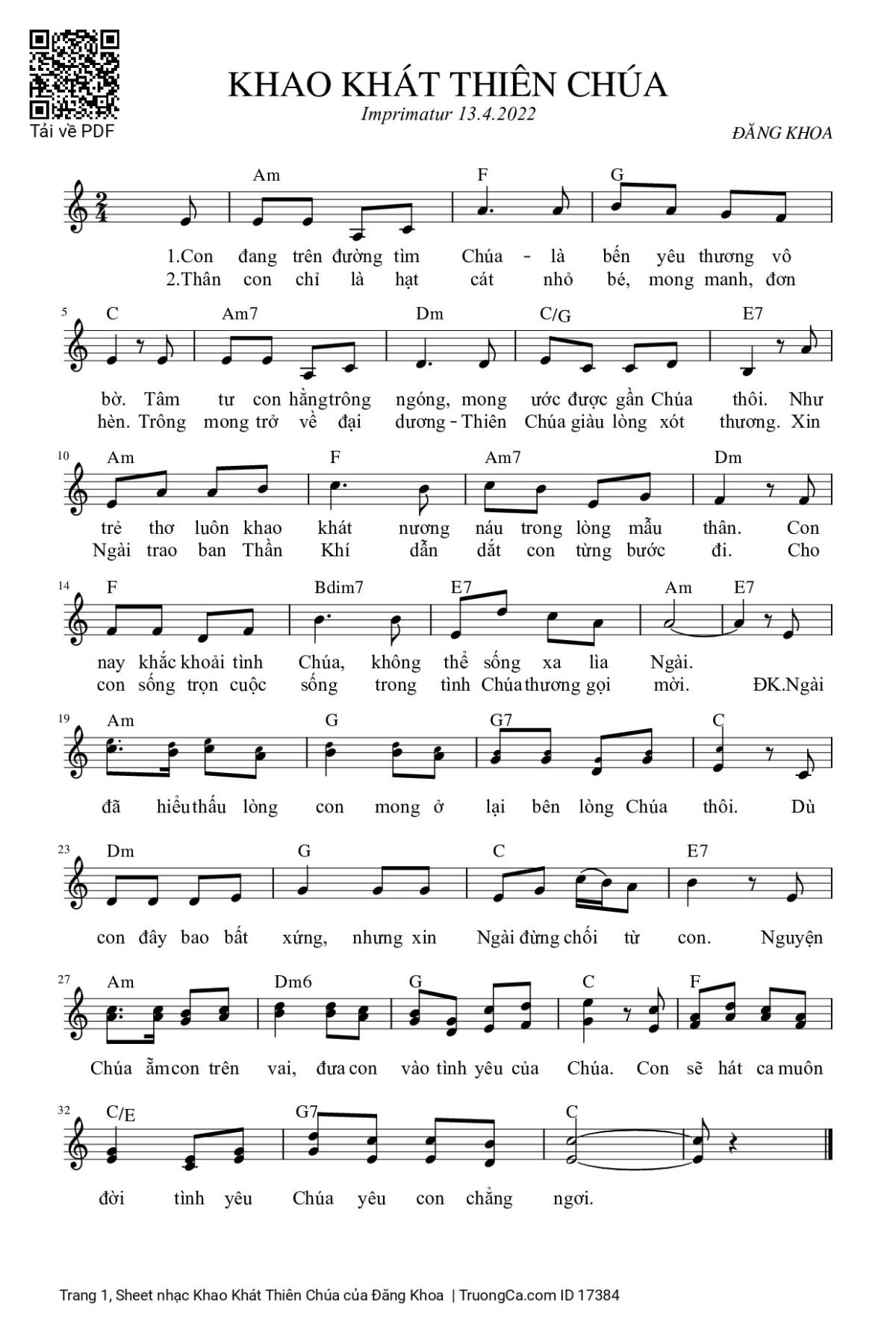 Tải về PDF

KHAO KHÁT THIÊN CHÚA

Imprimatur 13.4.2022

ĐĂNG KHOA

Am F G

1.Con đang trên đường tìm Chúa - là bến yêu thương vô
2.Thân con chỉ là hạt cát nhỏ bé, mong manh, đơn

5 C Am7 Dm C/G E7

bờ. Tâm tư con hằng trông ngóng, mong ước được gần Chúa thôi. Như
hèn. Trông mong trở về đại dương - Thiên Chúa giàu lòng xót thương. Xin

10 Am F Am7 Dm

trẻ thơ luôn khao khát nương náu trong lòng mẫu thân. Con
Ngài trao ban Thần Khí dẫn dắt con từng bước đi. Cho

14 F Bdim7 E7 Am E7

nay khắc khoải tình Chúa, không thể sống xa lìa Ngài.
con sống trọn cuộc sống trong tình Chúa thương gọi mời. ĐK.Ngài

19 Am G G7 C

đã hiểu thấu lòng con mong ở lại bên lòng Chúa thôi. Dù

23 Dm G C E7

con đây bao bất xứng, nhưng xin Ngài đừng chối từ con. Nguyện

27 Am Dm6 G C F

Chúa ẵm con trên vai, đưa con vào tình yêu của Chúa. Con sẽ hát ca muôn

32 C/E G7 C

đời tình yêu Chúa yêu con chẳng ngơi.

Trang 1, Sheet nhạc Khao Khát Thiên Chúa của Đăng Khoa | TruongCa.com ID 17384